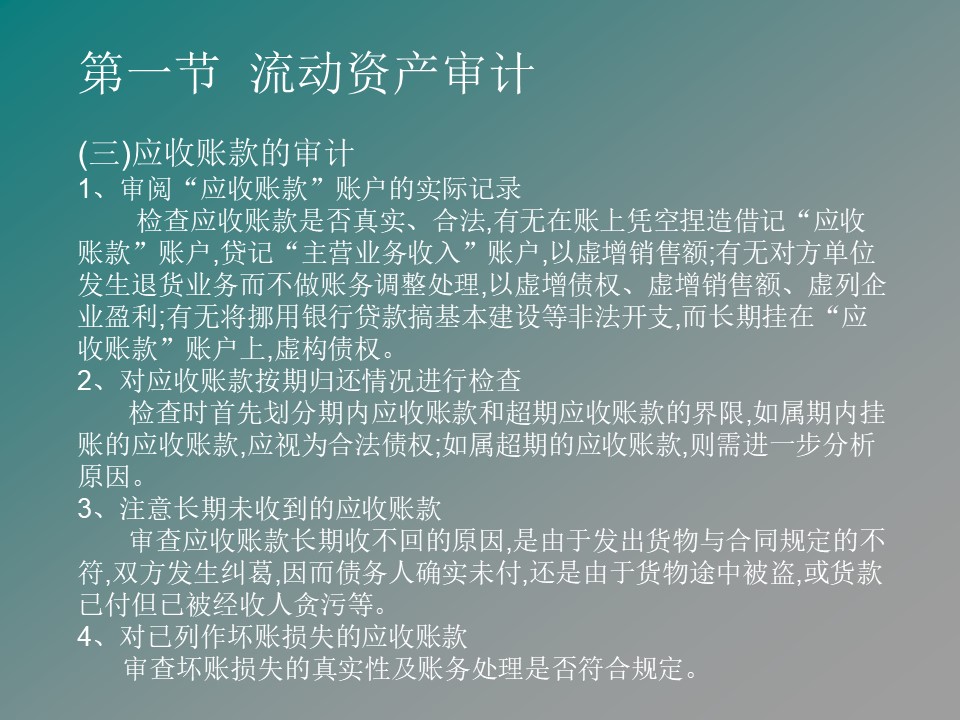 第一节 流动资产审计

(三)应收账款的审计
1、审阅“应收账款”账户的实际记录
检查应收账款是否真实、合法,有无在账上凭空捏造借记“应收账款”账户,贷记“主营业务收入”账户,以虚增销售额;有无对方单位发生退货业务而不做账务调整处理,以虚增债权、虚增销售额、虚列企业盈利;有无将挪用银行贷款搞基本建设等非法开支,而长期挂在“应收账款”账户上,虚构债权。
2、对应收账款按期归还情况进行检查
检查时首先划分期内应收账款和超期应收账款的界限,如属期内挂账的应收账款,应视为合法债权;如属超期的应收账款,则需进一步分析原因。
3、注意长期未收到的应收账款
审查应收账款长期收不回的原因,是由于发出货物与合同规定的不符,双方发生纠葛,因而债务人确实未付,还是由于货物途中被盗,或货款已付但已被经收人贪污等。
4、对已列作坏账损失的应收账款
审查坏账损失的真实性及账务处理是否符合规定。